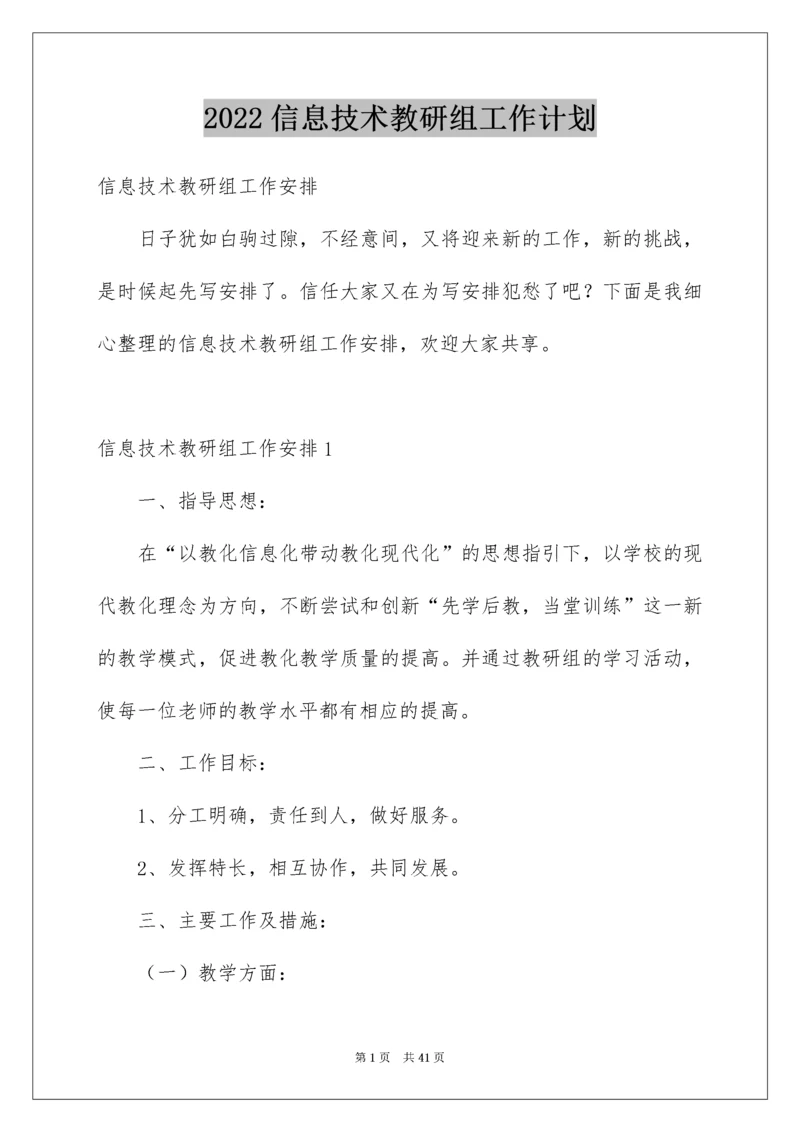 2022信息技术教研组工作计划

信息技术教研组工作安排

日子犹如白驹过隙，不经意间，又将迎来新的工作，新的挑战，是时候起先写安排了。信任大家又在为写安排犯愁了吧？下面是我细心整理的信息技术教研组工作安排，欢迎大家共享。

信息技术教研组工作安排1

一、指导思想：

在“以教化信息化带动教化现代化”的思想指引下，以学校的现代教化理念为方向，不断尝试和创新“先学后教，当堂训练”这一新的教学模式，促进教化教学质量的提高。并通过教研组的学习活动，使每一位老师的教学水平都有相应的提高。

二、工作目标：

1、分工明确，责任到人，做好服务。

2、发挥特长，相互协作，共同发展。

三、主要工作及措施：

（一）教学方面：

第1页 共41页